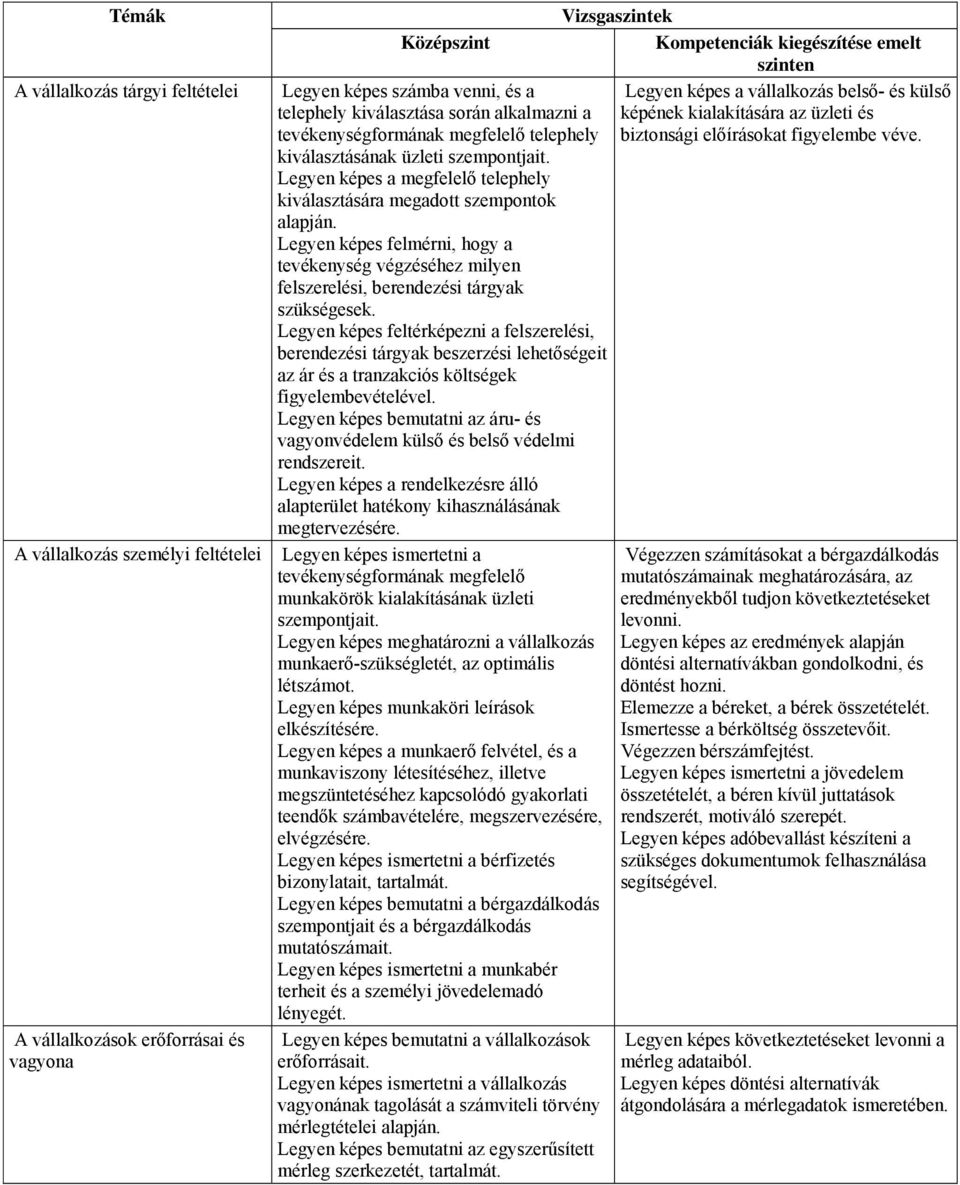 | Témák | Vizsgaszintek | |
|---|---|---|
| | Középszint | Kompetenciák kiegészítése emelt szinten |
| A vállalkozás tárgyi feltételei | Legyen képes számba venni, és a telephely kiválasztása során alkalmazni a tevékenységformának megfelelő telephely kiválasztásának üzleti szempontjait. Legyen képes a megfelelő telephely kiválasztására megadott szempontok alapján. Legyen képes felmérni, hogy a tevékenység végzéséhez milyen felszerelési, berendezési tárgyak szükségesek. Legyen képes feltérképezni a felszerelési, berendezési tárgyak beszerzési lehetőségeit az ár és a tranzakciós költségek figyelembevételével. Legyen képes bemutatni az áru- és vagyonvédelem külső és belső védelmi rendszereit. Legyen képes a rendelkezésre álló alapterület hatékony kihasználásának megtervezésére. | Legyen képes a vállalkozás belső- és külső képének kialakítására az üzleti és biztonsági előírásokat figyelembe véve. |
| A vállalkozás személyi feltételei | Legyen képes ismertetni a tevékenységformának megfelelő munkakörök kialakításának üzleti szempontjait. Legyen képes meghatározni a vállalkozás munkaerő-szükségletét, az optimális létszámot. Legyen képes munkaköri leírások elkészítésére. Legyen képes a munkaerő felvétel, és a munkaviszony létesítéséhez, illetve megszüntetéséhez kapcsolódó gyakorlati teendők számbavételére, megszervezésére, elvégzésére. Legyen képes ismertetni a bérfizetés bizonylatait, tartalmát. Legyen képes bemutatni a bérgazdálkodás szempontjait és a bérgazdálkodás mutatószámait. Legyen képes ismertetni a munkabér terheit és a személyi jövedelemadó lényegét. | Végezzen számításokat a bérgazdálkodás mutatószámainak meghatározására, az eredményekből tudjon következtetéseket levonni. Legyen képes az eredmények alapján döntési alternatívákban gondolkodni, és döntést hozni. Elemezze a béreket, a bérek összetételét. Ismertesse a bérköltség összetevőit. Végezzen bérszámfejtést. Legyen képes ismertetni a jövedelem összetételét, a béren kívül juttatások rendszerét, motiváló szerepét. Legyen képes adóbevallást készíteni a szükséges dokumentumok felhasználása segítségével. |
| A vállalkozások erőforrásai és vagyona | Legyen képes bemutatni a vállalkozások erőforrásait. Legyen képes ismertetni a vállalkozás vagyonának tagolását a számviteli törvény mérlegtételei alapján. Legyen képes bemutatni az egyszerűsített mérleg szerkezetét, tartalmát. | Legyen képes következtetéseket levonni a mérleg adataiból. Legyen képes döntési alternatívák átgondolására a mérlegadatok ismeretében. |